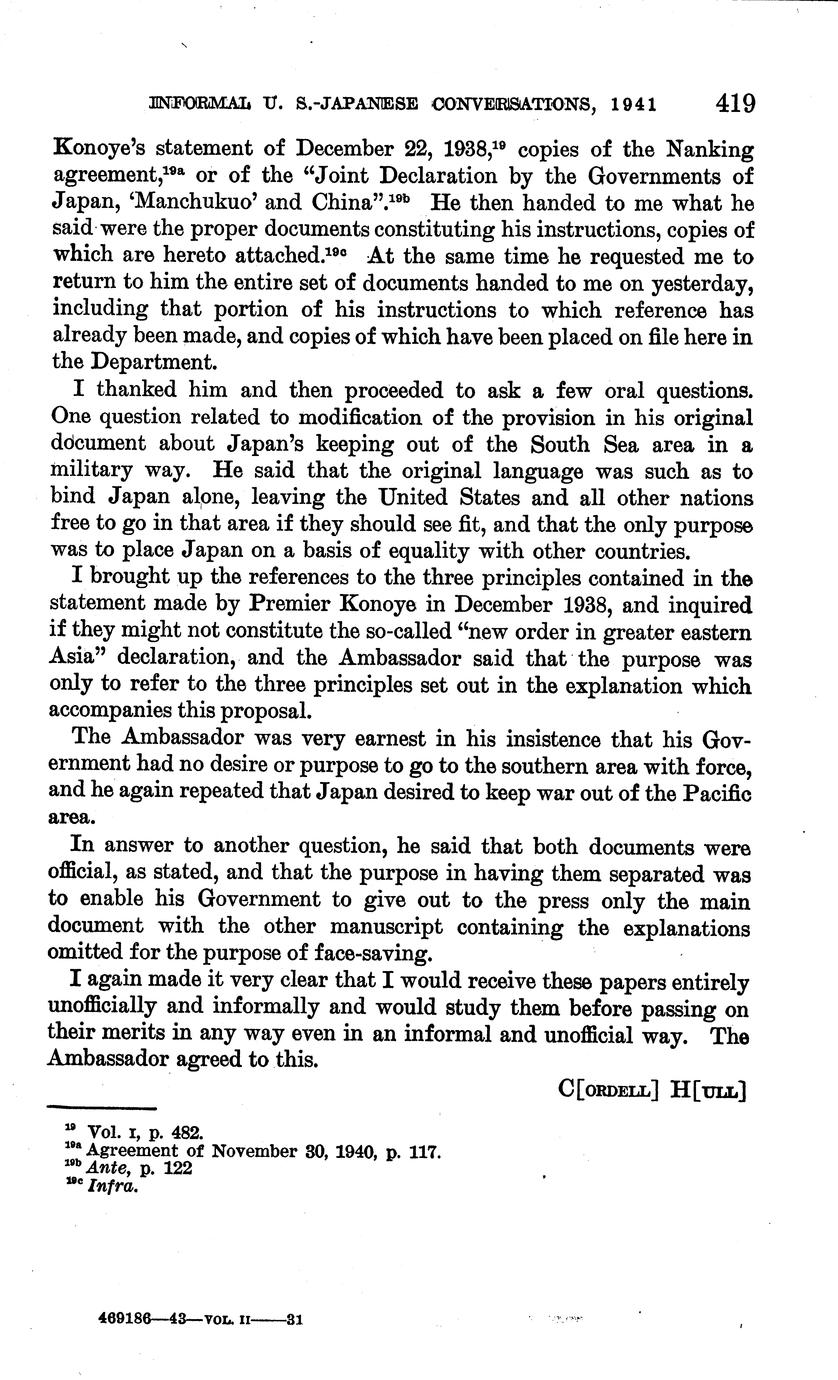 INFORMAL U. S.-JAPANESE CONVERSATIONS, 1941 419

Konoye's statement of December 22, 1938,$^{19}$ copies of the Nanking agreement,$^{19a}$ or of the "Joint Declaration by the Governments of Japan, 'Manchukuo' and China".$^{19b}$ He then handed to me what he said were the proper documents constituting his instructions, copies of which are hereto attached.$^{19c}$ At the same time he requested me to return to him the entire set of documents handed to me on yesterday, including that portion of his instructions to which reference has already been made, and copies of which have been placed on file here in the Department.

I thanked him and then proceeded to ask a few oral questions. One question related to modification of the provision in his original document about Japan's keeping out of the South Sea area in a military way. He said that the original language was such as to bind Japan alone, leaving the United States and all other nations free to go in that area if they should see fit, and that the only purpose was to place Japan on a basis of equality with other countries.

I brought up the references to the three principles contained in the statement made by Premier Konoye in December 1938, and inquired if they might not constitute the so-called "new order in greater eastern Asia" declaration, and the Ambassador said that the purpose was only to refer to the three principles set out in the explanation which accompanies this proposal.

The Ambassador was very earnest in his insistence that his Government had no desire or purpose to go to the southern area with force, and he again repeated that Japan desired to keep war out of the Pacific area.

In answer to another question, he said that both documents were official, as stated, and that the purpose in having them separated was to enable his Government to give out to the press only the main document with the other manuscript containing the explanations omitted for the purpose of face-saving.

I again made it very clear that I would receive these papers entirely unofficially and informally and would study them before passing on their merits in any way even in an informal and unofficial way. The Ambassador agreed to this.

C[ORDELL] H[ULL]

$^{19}$ Vol. I, p. 482.
$^{19a}$ Agreement of November 30, 1940, p. 117.
$^{19b}$ Ante, p. 122
$^{19c}$ Infra.

469186—43—VOL. II——31